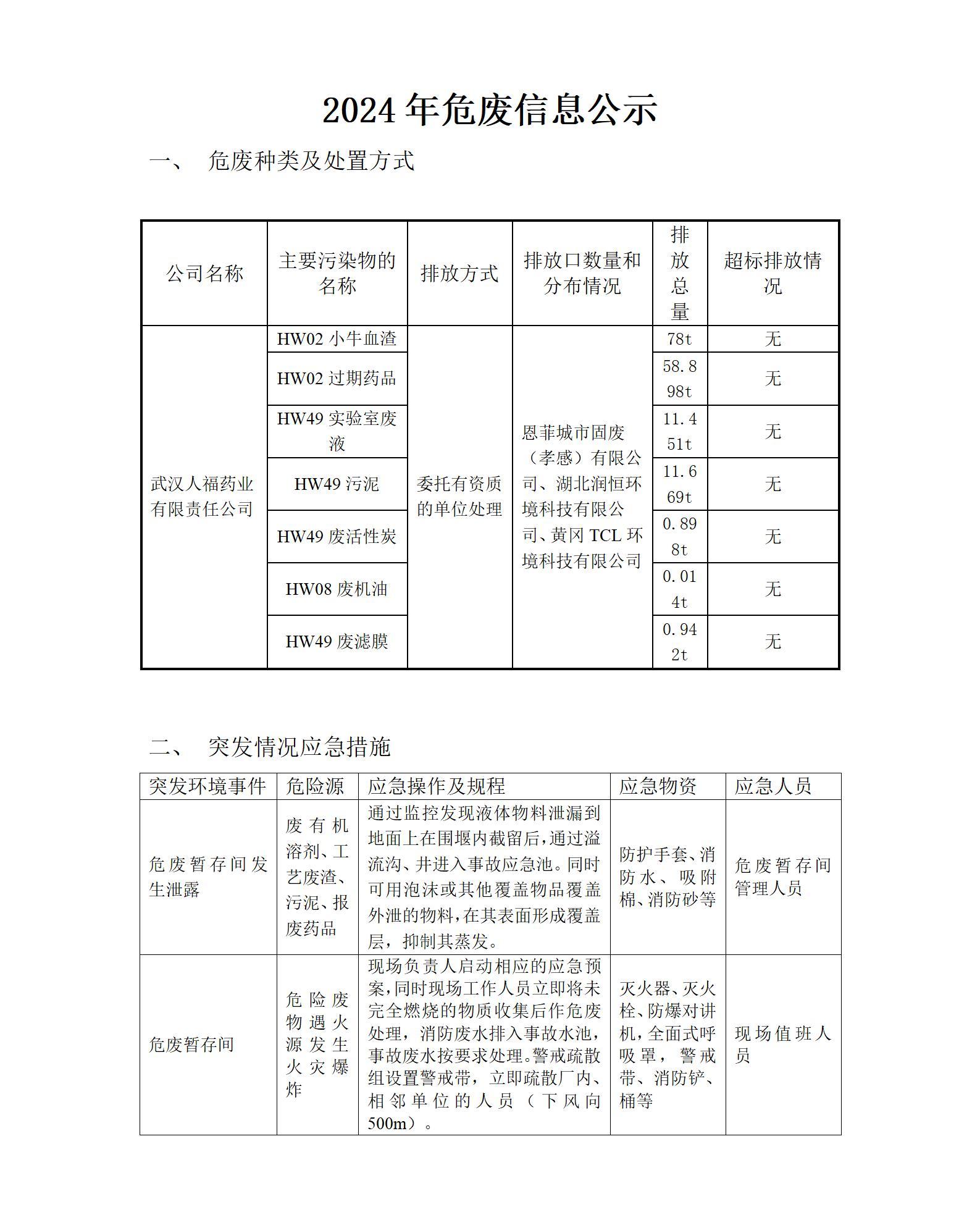 2024 年危废信息公示

一、 危废种类及处置方式

| 公司名称 | 主要污染物的名称 | 排放方式 | 排放口数量和分布情况 | 排放总量 | 超标排放情况 |
|---|---|---|---|---|---|
| 武汉人福药业有限责任公司 | HW02 小牛血渣 | 委托有资质的单位处理 | 恩菲城市固废（孝感）有限公司、湖北润恒环境科技有限公司、黄冈 TCL 环境科技有限公司 | 78t | 无 |
| | HW02 过期药品 | | | 58.898t | 无 |
| | HW49 实验室废液 | | | 11.451t | 无 |
| | HW49 污泥 | | | 11.669t | 无 |
| | HW49 废活性炭 | | | 0.898t | 无 |
| | HW08 废机油 | | | 0.014t | 无 |
| | HW49 废滤膜 | | | 0.942t | 无 |

二、 突发情况应急措施

| 突发环境事件 | 危险源 | 应急操作及规程 | 应急物资 | 应急人员 |
|---|---|---|---|---|
| 危废暂存间发生泄露 | 废有机溶剂、工艺废渣、污泥、报废药品 | 通过监控发现液体物料泄漏到地面上在围堰内截留后，通过溢流沟、井进入事故应急池。同时可用泡沫或其他覆盖物品覆盖外泄的物料，在其表面形成覆盖层，抑制其蒸发。 | 防护手套、消防水、吸附棉、消防砂等 | 危废暂存间管理人员 |
| 危废暂存间 | 危险废物遇火源发生火灾爆炸 | 现场负责人启动相应的应急预案，同时现场工作人员立即将未完全燃烧的物质收集后作危废处理，消防废水排入事故水池，事故废水按要求处理。警戒疏散组设置警戒带，立即疏散厂内、相邻单位的人员（下风向500m）。 | 灭火器、灭火栓、防爆对讲机，全面式呼吸罩，警戒带、消防铲、桶等 | 现场值班人员 |